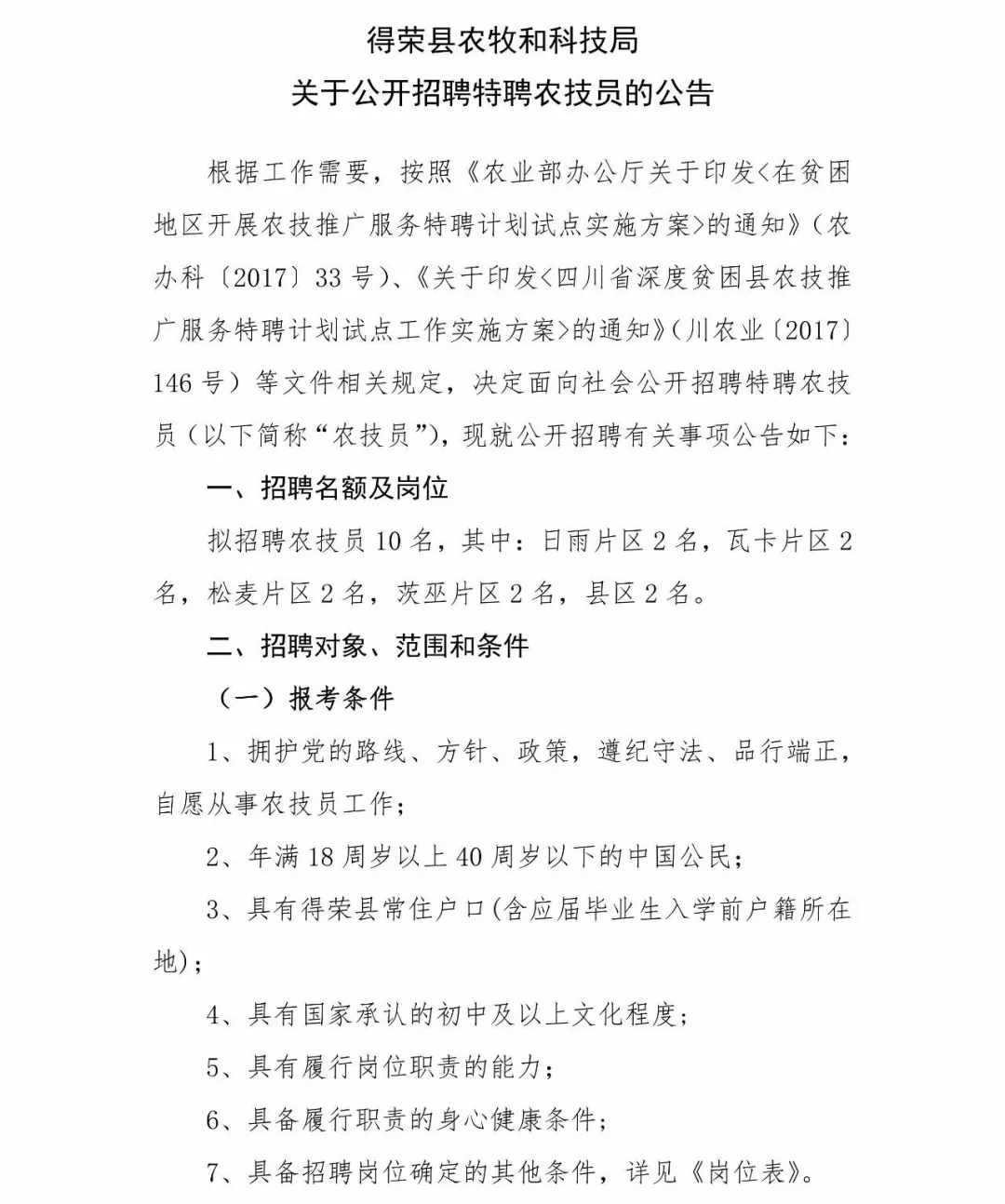 得荣县农牧和科技局
关于公开招聘特聘农技员的公告

根据工作需要，按照《农业部办公厅关于印发<在贫困地区开展农技推广服务特聘计划试点实施方案>的通知》（农办科〔2017〕33号）、《关于印发<四川省深度贫困县农技推广服务特聘计划试点工作实施方案>的通知》（川农业〔2017〕146号）等文件相关规定，决定面向社会公开招聘特聘农技员（以下简称“农技员”），现就公开招聘有关事项公告如下：

一、招聘名额及岗位

拟招聘农技员10名，其中：日雨片区2名，瓦卡片区2名，松麦片区2名，茨巫片区2名，县区2名。

二、招聘对象、范围和条件

（一）报考条件

1、拥护党的路线、方针、政策，遵纪守法、品行端正，自愿从事农技员工作；

2、年满18周岁以上40周岁以下的中国公民；

3、具有得荣县常住户口(含应届毕业生入学前户籍所在地)；

4、具有国家承认的初中及以上文化程度；

5、具有履行岗位职责的能力；

6、具备履行职责的身心健康条件；

7、具备招聘岗位确定的其他条件，详见《岗位表》。